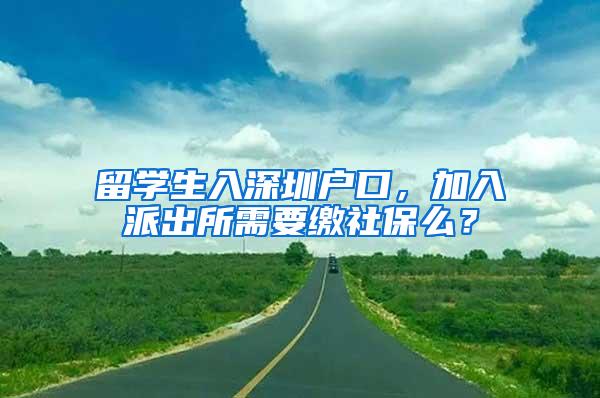 留学生入深圳户口，加入派出所需要缴社保么？